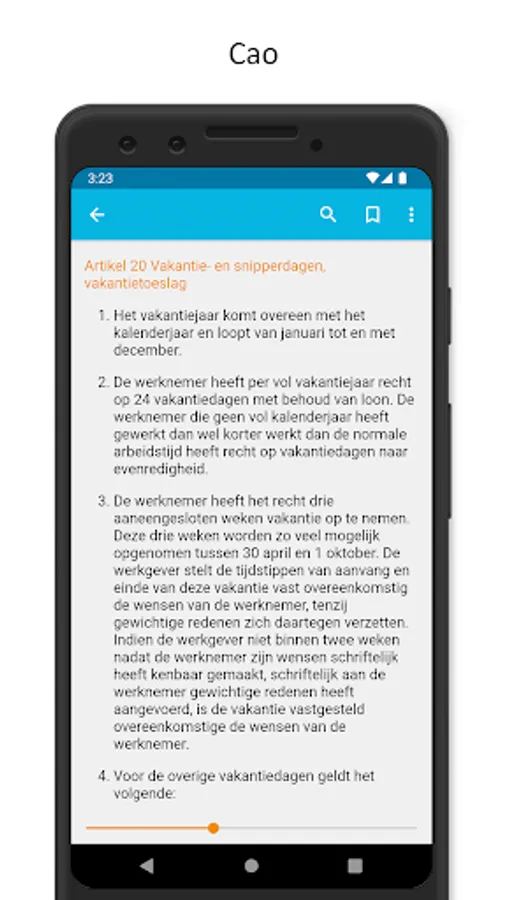 Cao

3:23

Artikel 20 Vakantie- en snipperdagen, vakantietoeslag

1. Het vakantiejaar komt overeen met het kalenderjaar en loopt van januari tot en met december.

2. De werknemer heeft per vol vakantiejaar recht op 24 vakantiedagen met behoud van loon. De werknemer die geen vol kalenderjaar heeft gewerkt dan wel korter werkt dan de normale arbeidstijd heeft recht op vakantiedagen naar evenredigheid.

3. De werknemer heeft het recht drie aaneengesloten weken vakantie op te nemen. Deze drie weken worden zo veel mogelijk opgenomen tussen 30 april en 1 oktober. De werkgever stelt de tijdstippen van aanvang en einde van deze vakantie vast overeenkomstig de wensen van de werknemer, tenzij gewichtige redenen zich daartegen verzetten. Indien de werkgever niet binnen twee weken nadat de werknemer zijn wensen schriftelijk heeft kenbaar gemaakt, schriftelijk aan de werknemer gewichtige redenen heeft aangevoerd, is de vakantie vastgesteld overeenkomstige de wensen van de werknemer.

4. Voor de overige vakantiedagen geldt het volgende: